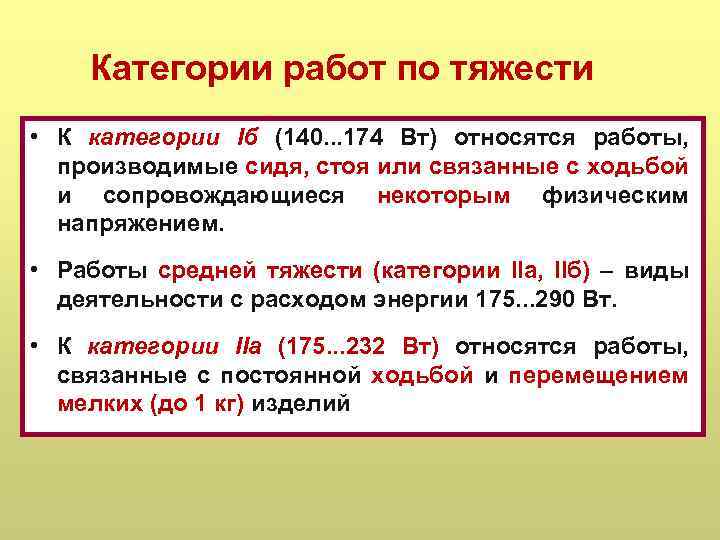 Категории работ по тяжести

• К категории Iб (140...174 Вт) относятся работы, производимые сидя, стоя или связанные с ходьбой и сопровождающиеся некоторым физическим напряжением.

• Работы средней тяжести (категории IIа, IIб) – виды деятельности с расходом энергии 175...290 Вт.

• К категории IIа (175...232 Вт) относятся работы, связанные с постоянной ходьбой и перемещением мелких (до 1 кг) изделий